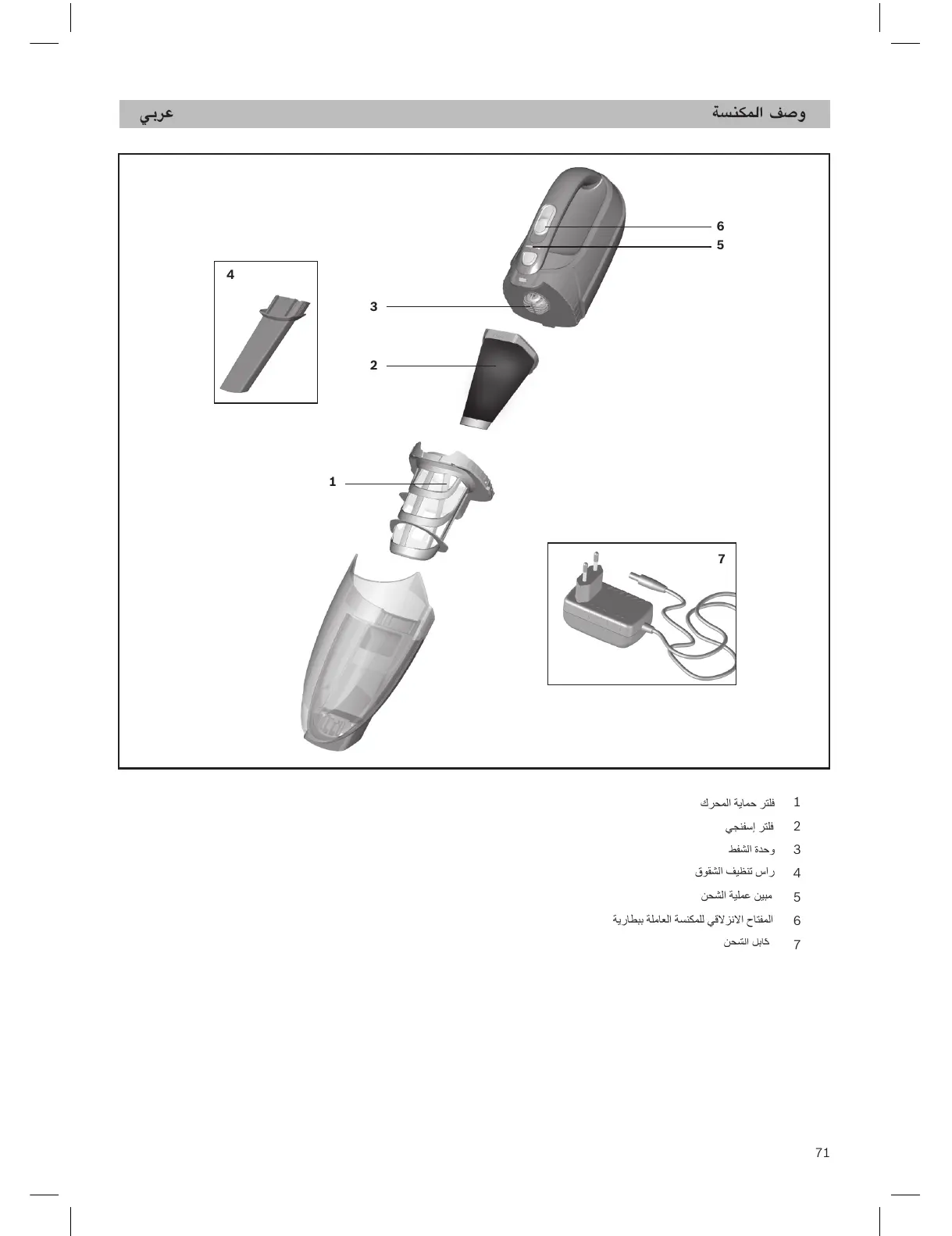 وصف المكنسة

عربي

6
5
4
3
2
1
7

1 فلتر حماية المحرك
2 فلتر إسفنجي
3 وحدة الشفط
4 راس تنظيف الشقوق
5 مبين عملية الشحن
6 المفتاح الانزلاقي للمكنسة العاملة ببطارية
7 كابل الشحن

71